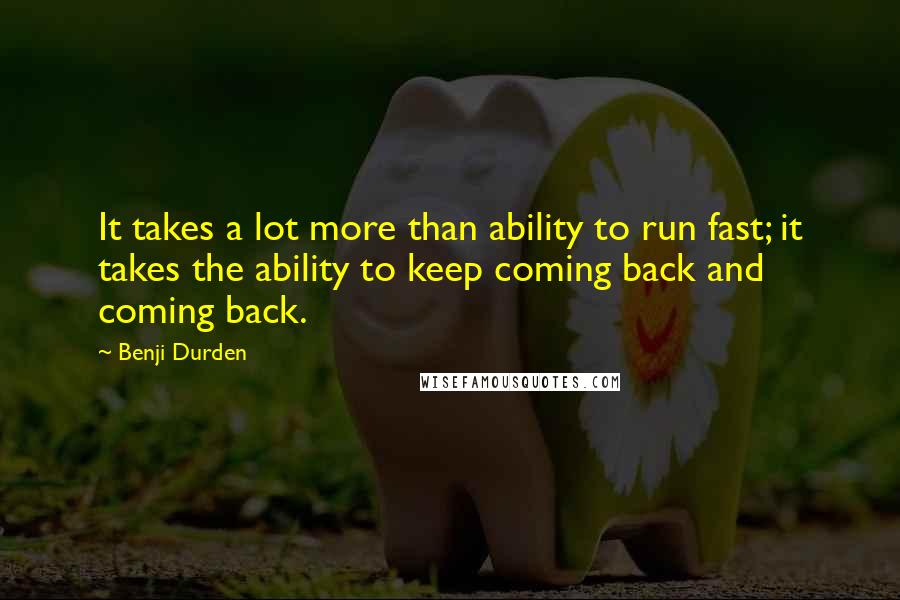 It takes a lot more than ability to run fast; it takes the ability to keep coming back and coming back.

~ Benji Durden

WISEFAMOUSQUOTES.COM